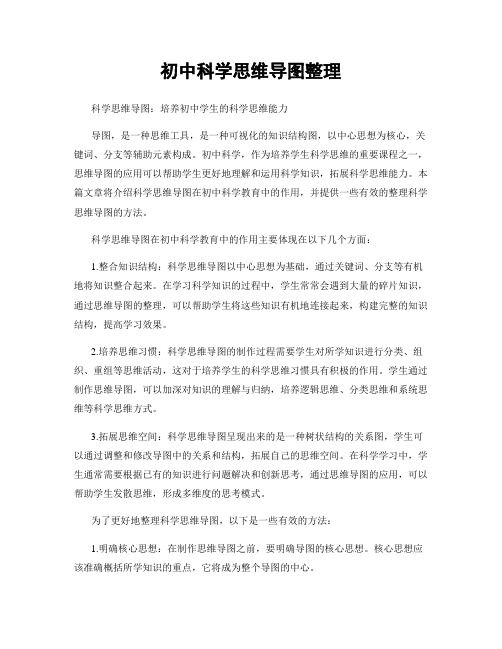 初中科学思维导图整理

科学思维导图：培养初中学生的科学思维能力

导图，是一种思维工具，是一种可视化的知识结构图，以中心思想为核心，关键词、分支等辅助元素构成。初中科学，作为培养学生科学思维的重要课程之一，思维导图的应用可以帮助学生更好地理解和运用科学知识，拓展科学思维能力。本篇文章将介绍科学思维导图在初中科学教育中的作用，并提供一些有效的整理科学思维导图的方法。

科学思维导图在初中科学教育中的作用主要体现在以下几个方面：

1.整合知识结构：科学思维导图以中心思想为基础，通过关键词、分支等有机地将知识整合起来。在学习科学知识的过程中，学生常常会遇到大量的碎片知识，通过思维导图的整理，可以帮助学生将这些知识有机地连接起来，构建完整的知识结构，提高学习效果。

2.培养思维习惯：科学思维导图的制作过程需要学生对所学知识进行分类、组织、重组等思维活动，这对于培养学生的科学思维习惯具有积极的作用。学生通过制作思维导图，可以加深对知识的理解与归纳，培养逻辑思维、分类思维和系统思维等科学思维方式。

3.拓展思维空间：科学思维导图呈现出来的是一种树状结构的关系图，学生可以通过调整和修改导图中的关系和结构，拓展自己的思维空间。在科学学习中，学生通常需要根据已有的知识进行问题解决和创新思考，通过思维导图的应用，可以帮助学生发散思维，形成多维度的思考模式。

为了更好地整理科学思维导图，以下是一些有效的方法：

1.明确核心思想：在制作思维导图之前，要明确导图的核心思想。核心思想应该准确概括所学知识的重点，它将成为整个导图的中心。